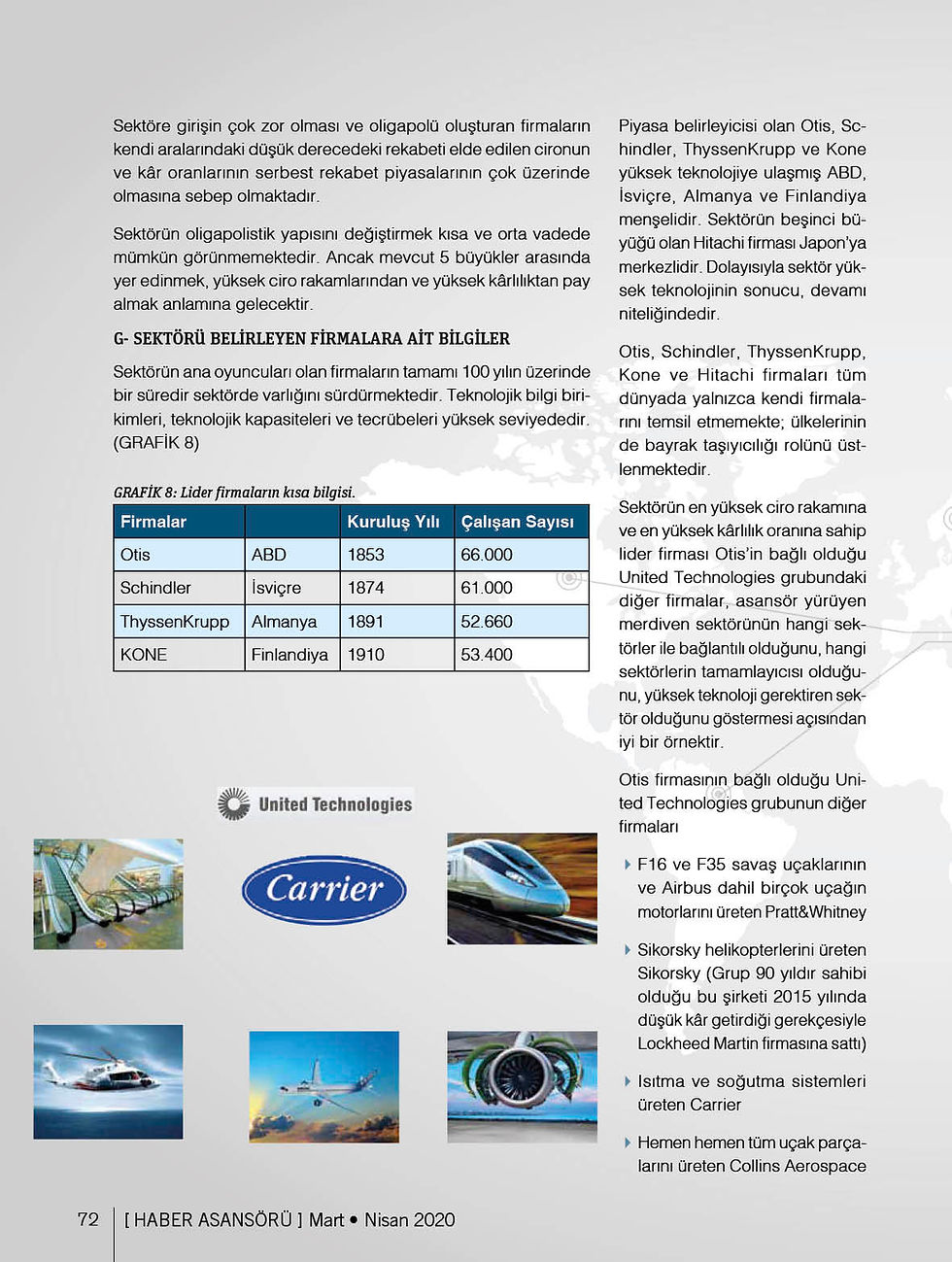 Sektöre girişin çok zor olması ve oligapolü oluşturan firmaların kendi aralarındaki düşük derecedeki rekabeti elde edilen cironun ve kâr oranlarının serbest rekabet piyasalarının çok üzerinde olmasına sebep olmaktadır.

Sektörün oligapolistik yapısını değiştirmek kısa ve orta vadede mümkün görünmemektedir. Ancak mevcut 5 büyükler arasında yer edinmek, yüksek ciro rakamlarından ve yüksek kârlılıktan pay almak anlamına gelecektir.

G- SEKTÖRÜ BELİRLEYEN FİRMALARA AİT BİLGİLER

Sektörün ana oyuncuları olan firmaların tamamı 100 yılın üzerinde bir süredir sektörde varlığını sürdürmektedir. Teknolojik bilgi birikimleri, teknolojik kapasiteleri ve tecrübeleri yüksek seviyededir. (GRAFİK 8)

GRAFİK 8: Lider firmaların kısa bilgisi.

| Firmalar | | Kuruluş Yılı | Çalışan Sayısı |
|---|---|---|---|
| Otis | ABD | 1853 | 66.000 |
| Schindler | İsviçre | 1874 | 61.000 |
| ThyssenKrupp | Almanya | 1891 | 52.660 |
| KONE | Finlandiya | 1910 | 53.400 |

United Technologies

Carrier

Piyasa belirleyicisi olan Otis, Schindler, ThyssenKrupp ve Kone yüksek teknolojiye ulaşmış ABD, İsviçre, Almanya ve Finlandiya menşelidir. Sektörün beşinci büyüğü olan Hitachi firması Japon'ya merkezlidir. Dolayısıyla sektör yüksek teknolojinin sonucu, devamı niteliğindedir.

Otis, Schindler, ThyssenKrupp, Kone ve Hitachi firmaları tüm dünyada yalnızca kendi firmalarını temsil etmemekte; ülkelerinin de bayrak taşıyıcılığı rolünü üstlenmektedir.

Sektörün en yüksek ciro rakamına ve en yüksek kârlılık oranına sahip lider firması Otis'in bağlı olduğu United Technologies grubundaki diğer firmalar, asansör yürüyen merdiven sektörünün hangi sektörler ile bağlantılı olduğunu, hangi sektörlerin tamamlayıcısı olduğunu, yüksek teknoloji gerektiren sektör olduğunu göstermesi açısından iyi bir örnektir.

Otis firmasının bağlı olduğu United Technologies grubunun diğer firmaları

F16 ve F35 savaş uçaklarının ve Airbus dahil birçok uçağın motorlarını üreten Pratt&Whitney

Sikorsky helikopterlerini üreten Sikorsky (Grup 90 yıldır sahibi olduğu bu şirketi 2015 yılında düşük kâr getirdiği gerekçesiyle Lockheed Martin firmasına sattı)

Isıtma ve soğutma sistemleri üreten Carrier

Hemen hemen tüm uçak parçalarını üreten Collins Aerospace

72 [ HABER ASANSÖRÜ ] Mart • Nisan 2020